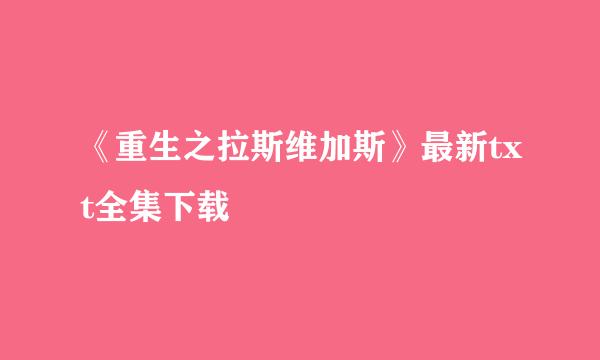 《重生之拉斯维加斯》最新txt全集下载